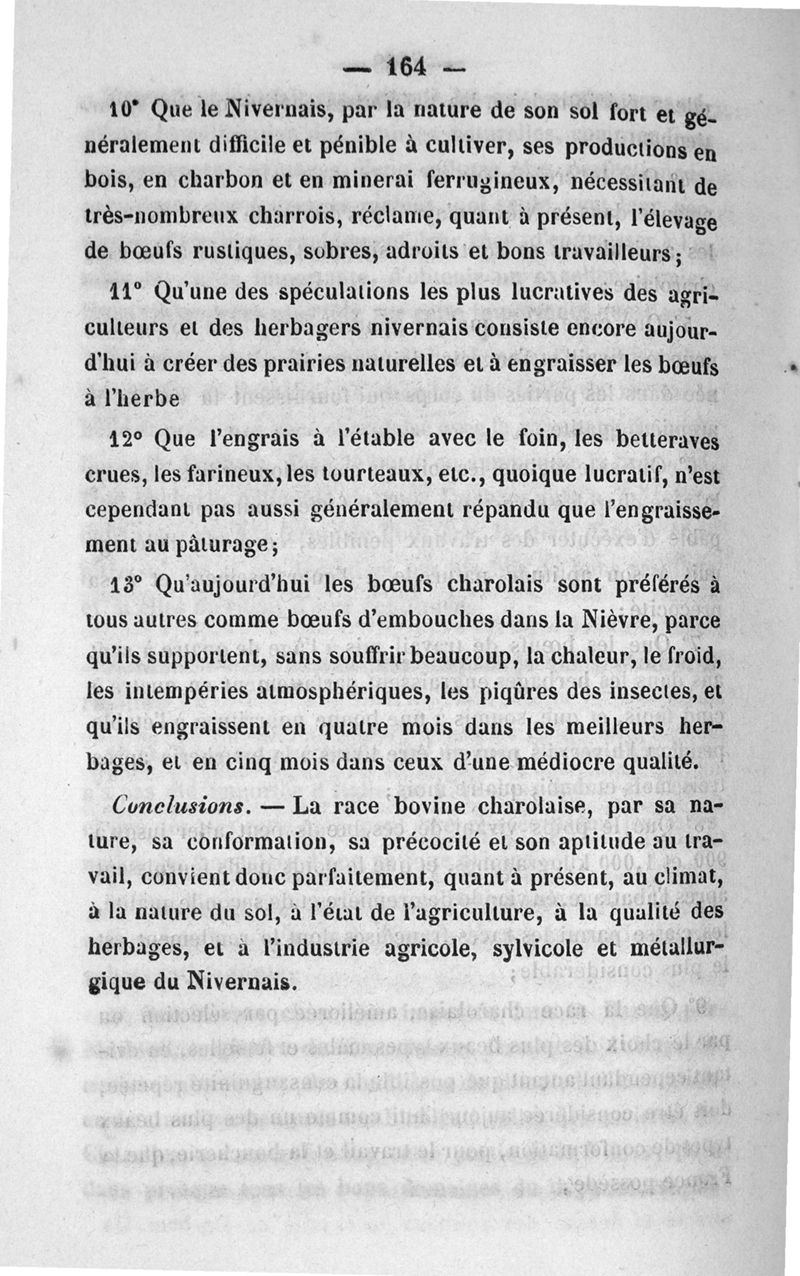 — 164 —

10° Que le Nivernais, par la nature de son sol fort et généralement difficile et pénible à cultiver, ses productions en bois, en charbon et en minerai ferrugineux, nécessitant de très-nombreux charrois, réclame, quant à présent, l'élevage de bœufs rustiques, sobres, adroits et bons travailleurs;

11° Qu'une des spéculations les plus lucratives des agriculteurs et des herbagers nivernais consiste encore aujourd'hui à créer des prairies naturelles et à engraisser les bœufs à l'herbe

12° Que l'engrais à l'étable avec le foin, les betteraves crues, les farineux, les tourteaux, etc., quoique lucratif, n'est cependant pas aussi généralement répandu que l'engraissement au pâturage;

13° Qu'aujourd'hui les bœufs charolais sont préférés à tous autres comme bœufs d'embouches dans la Nièvre, parce qu'ils supportent, sans souffrir beaucoup, la chaleur, le froid, les intempéries atmosphériques, les piqûres des insectes, et qu'ils engraissent en quatre mois dans les meilleurs herbages, et en cinq mois dans ceux d'une médiocre qualité.

Conclusions. — La race bovine charolaise, par sa nature, sa conformation, sa précocité et son aptitude au travail, convient donc parfaitement, quant à présent, au climat, à la nature du sol, à l'état de l'agriculture, à la qualité des herbages, et à l'industrie agricole, sylvicole et métallurgique du Nivernais.